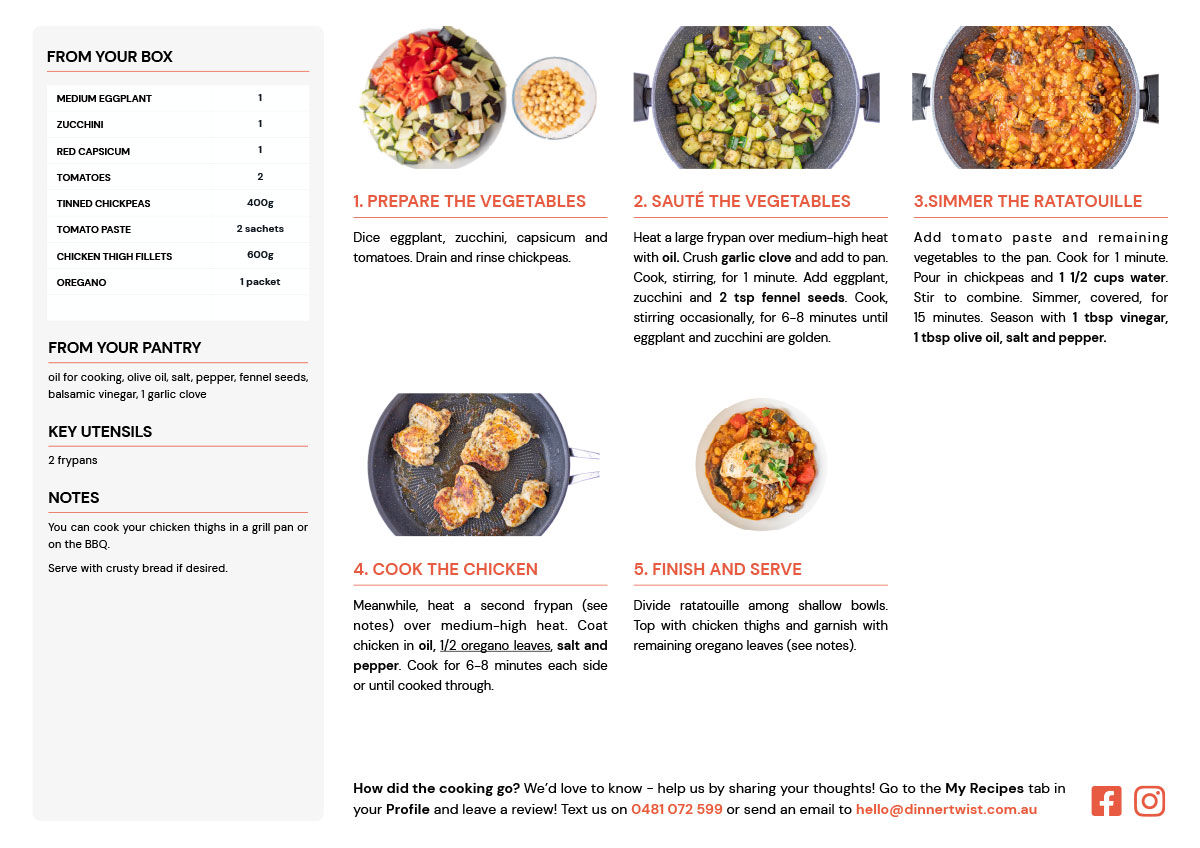 FROM YOUR BOX

| MEDIUM EGGPLANT | 1 |
|---|---|
| ZUCCHINI | 1 |
| RED CAPSICUM | 1 |
| TOMATOES | 2 |
| TINNED CHICKPEAS | 400g |
| TOMATO PASTE | 2 sachets |
| CHICKEN THIGH FILLETS | 600g |
| OREGANO | 1 packet |

FROM YOUR PANTRY

oil for cooking, olive oil, salt, pepper, fennel seeds, balsamic vinegar, 1 garlic clove

KEY UTENSILS

2 frypans

NOTES

You can cook your chicken thighs in a grill pan or on the BBQ.

Serve with crusty bread if desired.

1. PREPARE THE VEGETABLES

Dice eggplant, zucchini, capsicum and tomatoes. Drain and rinse chickpeas.

2. SAUTÉ THE VEGETABLES

Heat a large frypan over medium-high heat with oil. Crush garlic clove and add to pan. Cook, stirring, for 1 minute. Add eggplant, zucchini and 2 tsp fennel seeds. Cook, stirring occasionally, for 6-8 minutes until eggplant and zucchini are golden.

3.SIMMER THE RATATOUILLE

Add tomato paste and remaining vegetables to the pan. Cook for 1 minute. Pour in chickpeas and 1 1/2 cups water. Stir to combine. Simmer, covered, for 15 minutes. Season with 1 tbsp vinegar, 1 tbsp olive oil, salt and pepper.

4. COOK THE CHICKEN

Meanwhile, heat a second frypan (see notes) over medium-high heat. Coat chicken in oil, 1/2 oregano leaves, salt and pepper. Cook for 6-8 minutes each side or until cooked through.

5. FINISH AND SERVE

Divide ratatouille among shallow bowls. Top with chicken thighs and garnish with remaining oregano leaves (see notes).

How did the cooking go? We'd love to know - help us by sharing your thoughts! Go to the My Recipes tab in your Profile and leave a review! Text us on 0481 072 599 or send an email to hello@dinnertwist.com.au